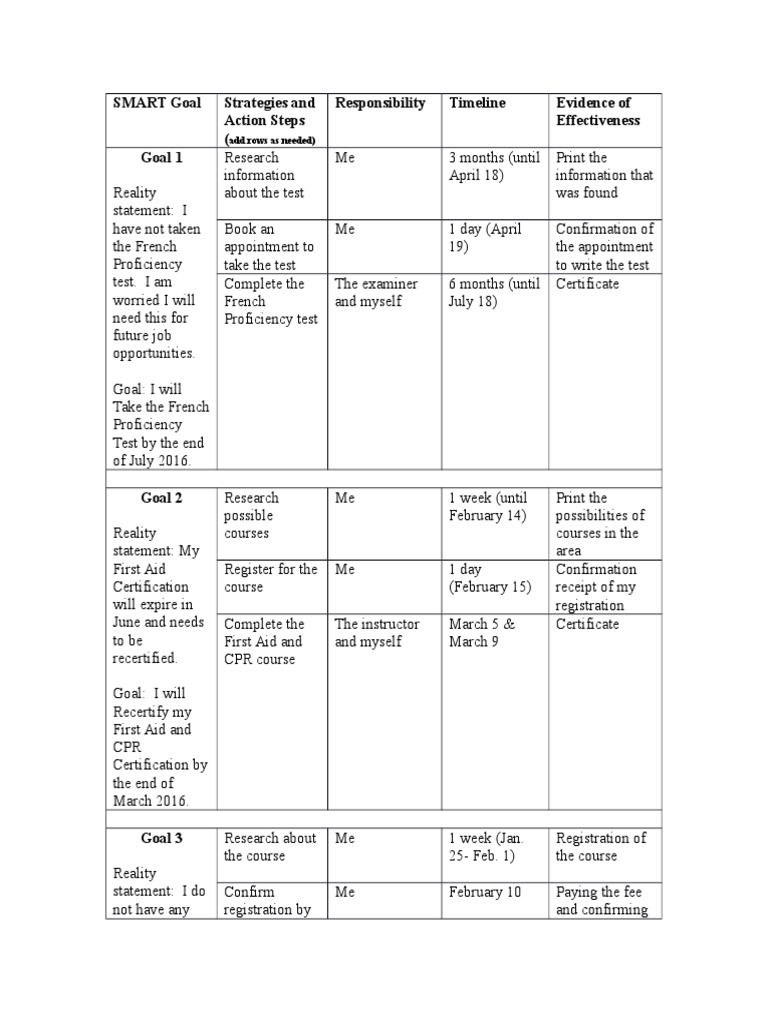 | SMART Goal | Strategies and Action Steps (add rows as needed) | Responsibility | Timeline | Evidence of Effectiveness |
|---|---|---|---|---|
| Goal 1 Reality statement: I have not taken the French Proficiency test. I am worried I will need this for future job opportunities. Goal: I will Take the French Proficiency Test by the end of July 2016. | Research information about the test | Me | 3 months (until April 18) | Print the information that was found |
| | Book an appointment to take the test | Me | 1 day (April 19) | Confirmation of the appointment to write the test |
| | Complete the French Proficiency test | The examiner and myself | 6 months (until July 18) | Certificate |
| | | | | |
| Goal 2 Reality statement: My First Aid Certification will expire in June and needs to be recertified. Goal: I will Recertify my First Aid and CPR Certification by the end of March 2016. | Research possible courses | Me | 1 week (until February 14) | Print the possibilities of courses in the area |
| | Register for the course | Me | 1 day (February 15) | Confirmation receipt of my registration |
| | Complete the First Aid and CPR course | The instructor and myself | March 5 & March 9 | Certificate |
| | | | | |
| Goal 3 Reality statement: I do not have any | Research about the course | Me | 1 week (Jan. 25- Feb. 1) | Registration of the course |
| | Confirm registration by | Me | February 10 | Paying the fee and confirming |